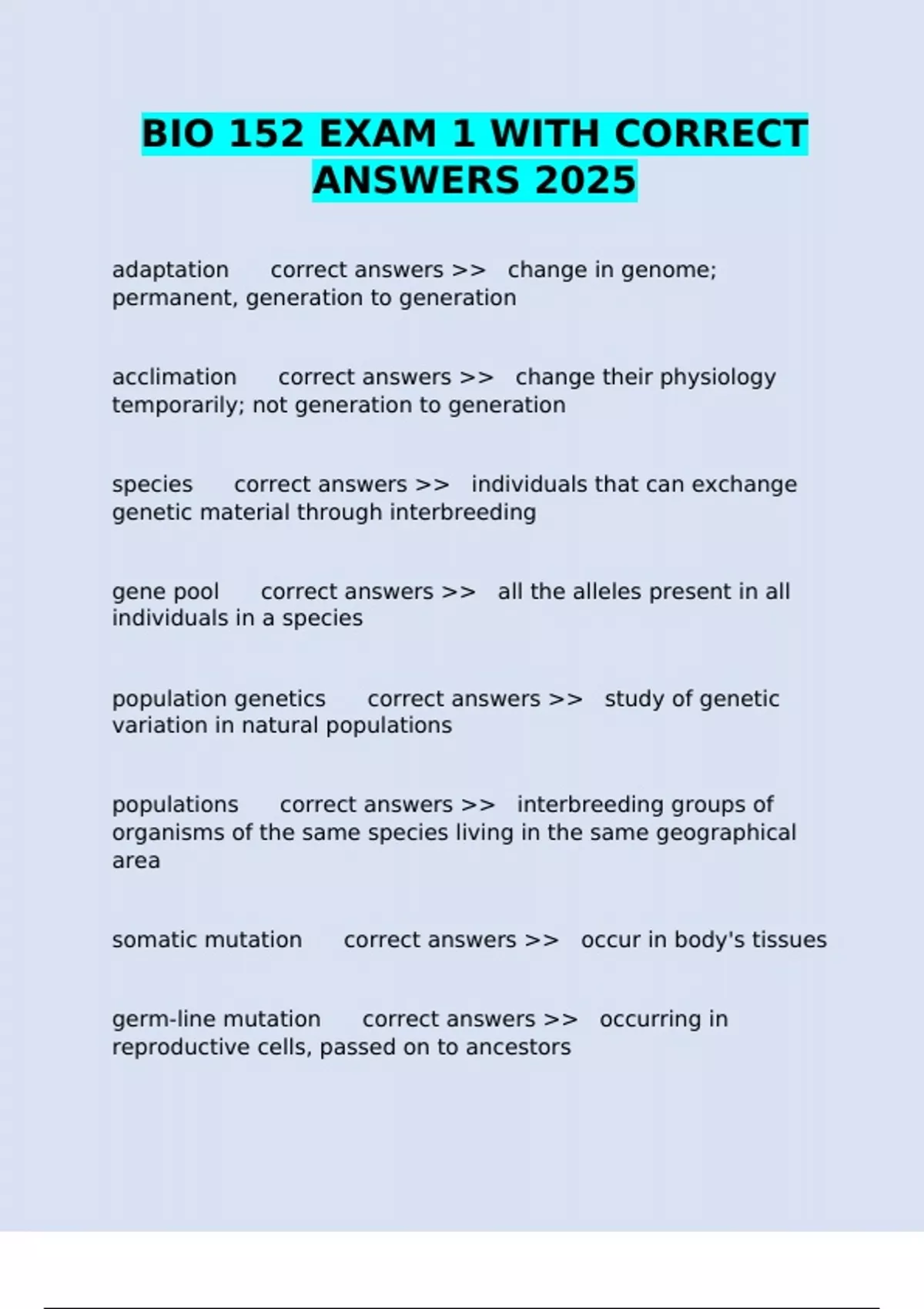 BIO 152 EXAM 1 WITH CORRECT ANSWERS 2025

adaptation correct answers >> change in genome; permanent, generation to generation

acclimation correct answers >> change their physiology temporarily; not generation to generation

species correct answers >> individuals that can exchange genetic material through interbreeding

gene pool correct answers >> all the alleles present in all individuals in a species

population genetics correct answers >> study of genetic variation in natural populations

populations correct answers >> interbreeding groups of organisms of the same species living in the same geographical area

somatic mutation correct answers >> occur in body's tissues

germ-line mutation correct answers >> occurring in reproductive cells, passed on to ancestors